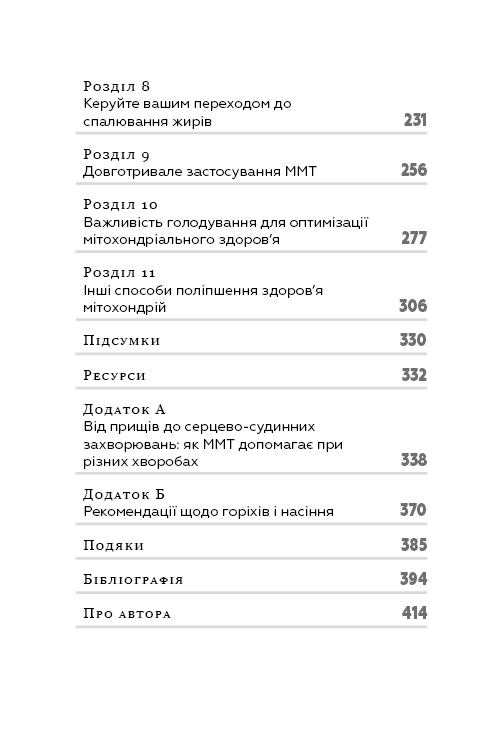 Розділ 8
Керуйте вашим переходом до спалювання жирів 231

Розділ 9
Довготривале застосування ММТ 256

Розділ 10
Важливість голодування для оптимізації мітохондріального здоров'я 277

Розділ 11
Інші способи поліпшення здоров'я мітохондрій 306

Підсумки 330

Ресурси 332

Додаток А
Від прищів до серцево-судинних захворювань: як ММТ допомагає при різних хворобах 338

Додаток Б
Рекомендації щодо горіхів і насіння 370

Подяки 385

Бібліографія 394

Про автора 414